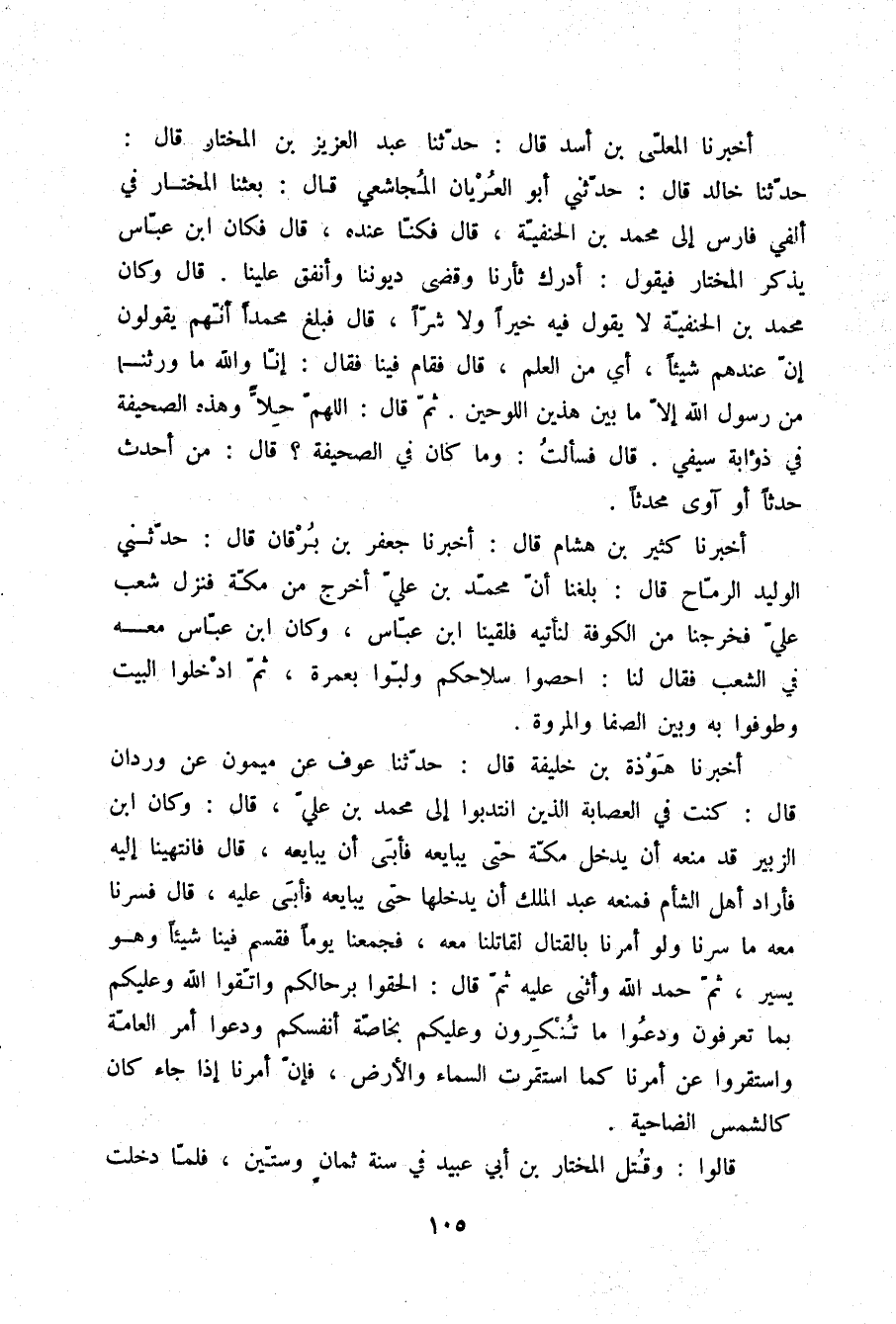 أخبرنا المعلّى بن أسد قال : حدّثنا عبد العزيز بن المختار قال : حدّثنا خالد قال : حدّثني أبو العُرْيان المُجاشعي قال : بعثنا المختار في ألفي فارس إلى محمد بن الحنفيّة ، قال فكنّا عنده ، قال فكان ابن عبّاس يذكر المختار فيقول : أدرك ثأرنا وقضى ديوننا وأنفق علينا . قال وكان محمد بن الحنفيّة لا يقول فيه خيراً ولا شرّاً ، قال فبلغ محمداً أنّهم يقولون إنّ عندهم شيئاً ، أي من العلم ، قال فقام فينا فقال : إنّا والله ما ورثنا من رسول الله إلاّ ما بين هذين اللوحين . ثمّ قال : اللهمّ حِلاًّ وهذه الصحيفة في ذؤابة سيفي . قال فسألتُ : وما كان في الصحيفة ؟ قال : من أحدث حدثاً أو آوى محدثاً .

أخبرنا كثير بن هشام قال : أخبرنا جعفر بن بُرْقان قال : حدّثني الوليد الرمّاح قال : بلغنا أنّ محمّد بن عليّ أخرج من مكّة فنزل شعب عليّ فخرجنا من الكوفة لنأتيه فلقينا ابن عبّاس ، وكان ابن عبّاس معه في الشعب فقال لنا : احصوا سلاحكم ولبّوا بعمرة ، ثمّ ادْخلوا البيت وطوفوا به وبين الصفا والمروة .

أخبرنا هَوْذة بن خليفة قال : حدّثنا عوف عن ميمون عن وردان قال : كنت في العصابة الذين انتدبوا إلى محمد بن عليّ ، قال : وكان ابن الزبير قد منعه أن يدخل مكّة حتّى يبايعه فأبَى أن يبايعه ، قال فانتهينا إليه فأراد أهل الشأم فمنعه عبد الملك أن يدخلها حتّى يبايعه فأبَى عليه ، قال فسرنا معه ما سرنا ولو أمرنا بالقتال لقاتلنا معه ، فجمعنا يوماً فقسم فينا شيئاً وهو يسير ، ثمّ حمد الله وأثنى عليه ثمّ قال : الحقوا برحالكم واتّقوا الله وعليكم بما تعرفون ودعُوا ما تُنْكِرون وعليكم بخاصّة أنفسكم ودعوا أمر العامّة واستقروا عن أمرنا كما استقرت السماء والأرض ، فإنّ أمرنا إذا جاء كان كالشمس الضاحية .

قالوا : وقُتل المختار بن أبي عبيد في سنة ثمانٍ وستّين ، فلمّا دخلت

١٠٥